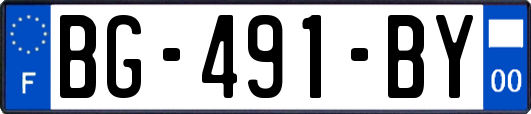 F

BG-491-BY

00